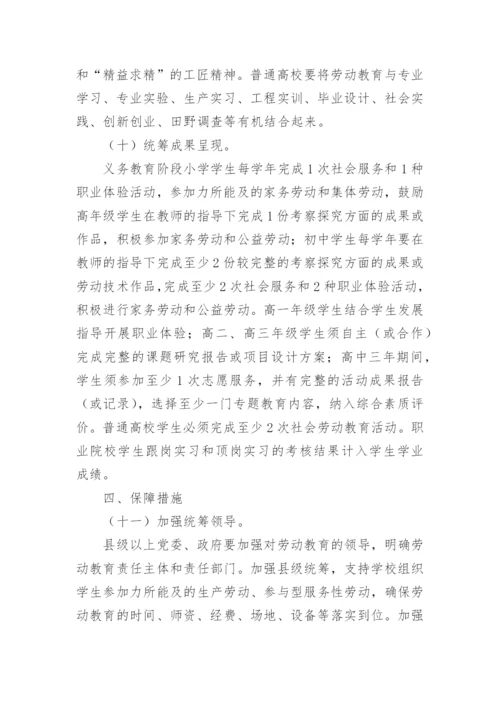 和“精益求精”的工匠精神。普通高校要将劳动教育与专业学习、专业实验、生产实习、工程实训、毕业设计、社会实践、创新创业、田野调查等有机结合起来。

（十）统筹成果呈现。

义务教育阶段小学学生每学年完成1次社会服务和1种职业体验活动，参加力所能及的家务劳动和集体劳动，鼓励高年级学生在教师的指导下完成1份考察探究方面的成果或作品，积极参加家务劳动和公益劳动；初中学生每学年要在教师的指导下完成至少2份较完整的考察探究方面的成果或劳动技术作品，完成至少2次社会服务和2种职业体验活动，积极进行家务劳动和公益劳动。高一年级学生结合学生发展指导开展职业体验；高二、高三年级学生须自主（或合作）完成完整的课题研究报告或项目设计方案；高中三年期间，学生须参加至少1次志愿服务，并有完整的活动成果报告（或记录），选择至少一门专题教育内容，纳入综合素质评价。普通高校学生必须完成至少2次社会劳动教育活动。职业院校学生跟岗实习和顶岗实习的考核结果计入学生学业成绩。

四、保障措施

（十一）加强统筹领导。

县级以上党委、政府要加强对劳动教育的领导，明确劳动教育责任主体和责任部门。加强县级统筹，支持学校组织学生参加力所能及的生产劳动、参与型服务性劳动，确保劳动教育的时间、师资、经费、场地、设备等落实到位。加强